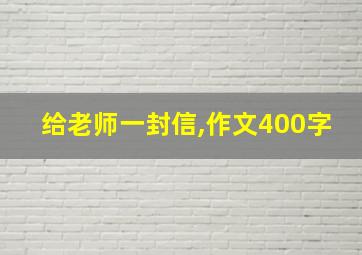 给老师一封信,作文400字